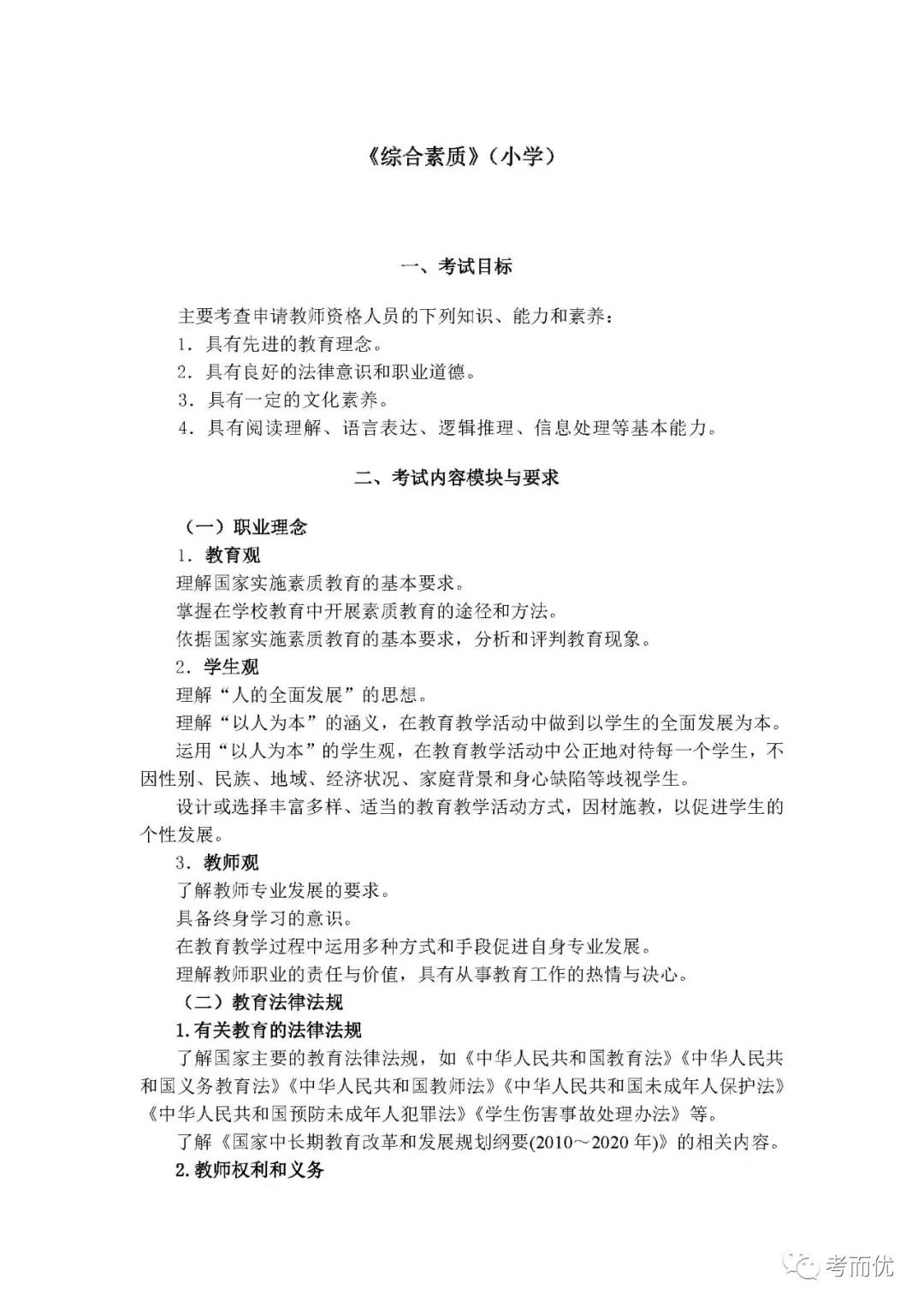 《综合素质》（小学）

一、考试目标

主要考查申请教师资格人员的下列知识、能力和素养：
1．具有先进的教育理念。
2．具有良好的法律意识和职业道德。
3．具有一定的文化素养。
4．具有阅读理解、语言表达、逻辑推理、信息处理等基本能力。

二、考试内容模块与要求

（一）职业理念
1．教育观
理解国家实施素质教育的基本要求。
掌握在学校教育中开展素质教育的途径和方法。
依据国家实施素质教育的基本要求，分析和评判教育现象。
2．学生观
理解“人的全面发展”的思想。
理解“以人为本”的涵义，在教育教学活动中做到以学生的全面发展为本。
运用“以人为本”的学生观，在教育教学活动中公正地对待每一个学生，不因性别、民族、地域、经济状况、家庭背景和身心缺陷等歧视学生。
设计或选择丰富多样、适当的教育教学活动方式，因材施教，以促进学生的个性发展。
3．教师观
了解教师专业发展的要求。
具备终身学习的意识。
在教育教学过程中运用多种方式和手段促进自身专业发展。
理解教师职业的责任与价值，具有从事教育工作的热情与决心。
（二）教育法律法规
1.有关教育的法律法规
了解国家主要的教育法律法规，如《中华人民共和国教育法》《中华人民共和国义务教育法》《中华人民共和国教师法》《中华人民共和国未成年人保护法》《中华人民共和国预防未成年人犯罪法》《学生伤害事故处理办法》等。
了解《国家中长期教育改革和发展规划纲要(2010～2020 年)》的相关内容。
2.教师权利和义务

考而优